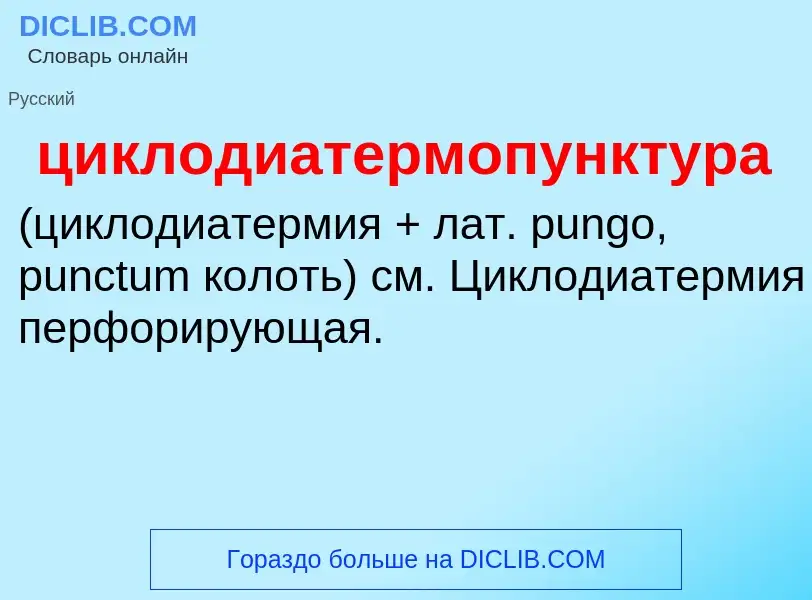 DICLIB.COM
Словарь онлайн

Русский

циклодиатермопунктура

(циклодиатермия + лат. pungo, punctum колоть) см. Циклодиатермия перфорирующая.

Гораздо больше на DICLIB.COM